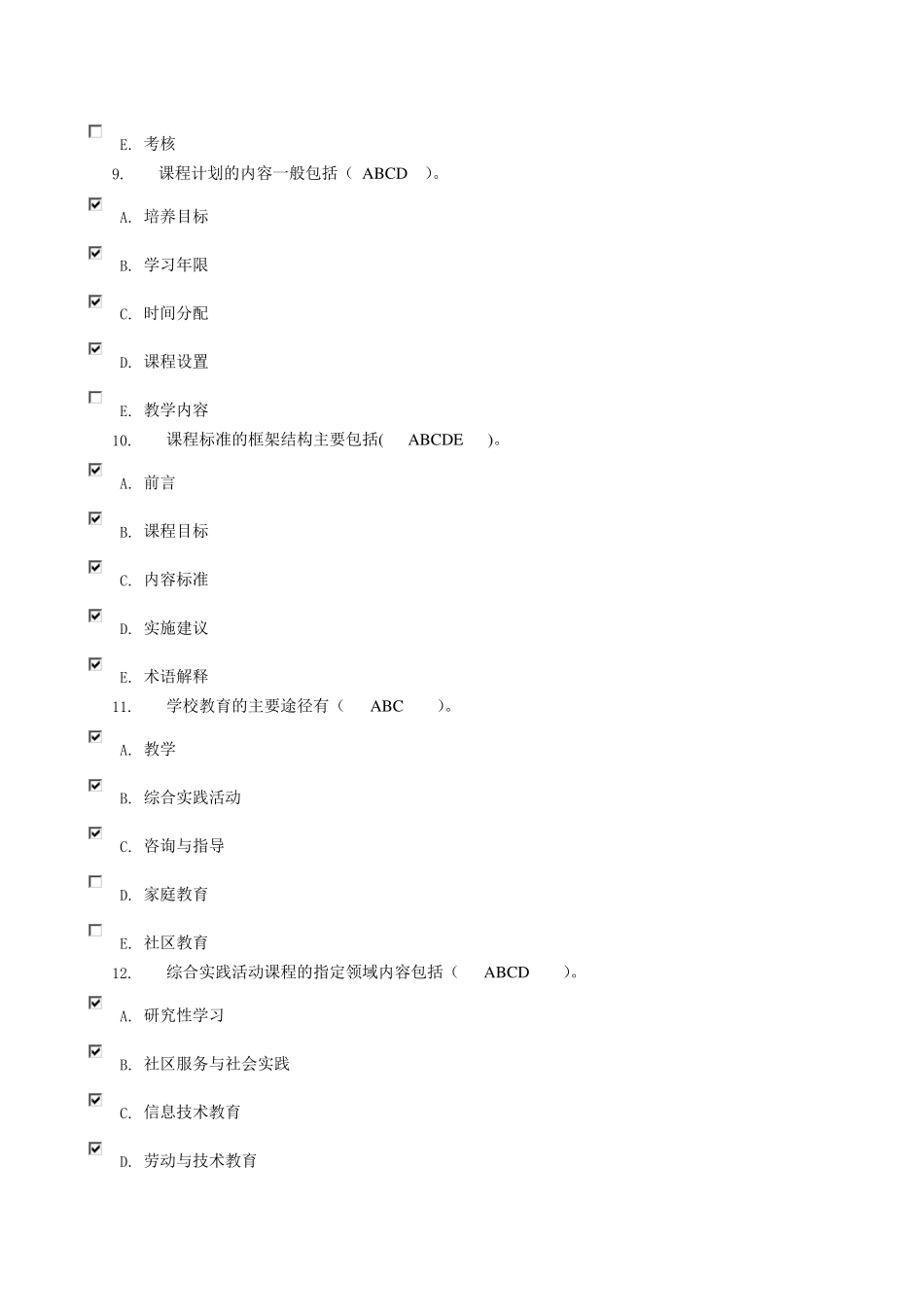 E. 考核

9. 课程计划的内容一般包括（ ABCD ）。

A. 培养目标

B. 学习年限

C. 时间分配

D. 课程设置

E. 教学内容

10. 课程标准的框架结构主要包括( ABCDE )。

A. 前言

B. 课程目标

C. 内容标准

D. 实施建议

E. 术语解释

11. 学校教育的主要途径有（ ABC ）。

A. 教学

B. 综合实践活动

C. 咨询与指导

D. 家庭教育

E. 社区教育

12. 综合实践活动课程的指定领域内容包括（ ABCD ）。

A. 研究性学习

B. 社区服务与社会实践

C. 信息技术教育

D. 劳动与技术教育